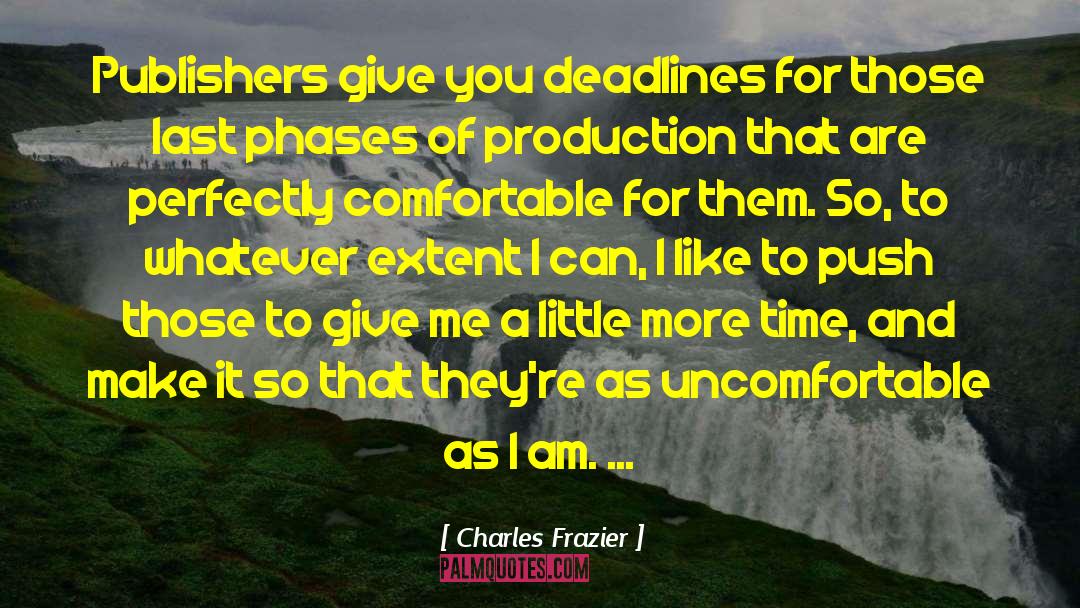 Publishers give you deadlines for those last phases of production that are perfectly comfortable for them. So, to whatever extent I can, I like to push those to give me a little more time, and make it so that they're as uncomfortable as I am. ...

[ Charles Frazier ]

PALMQUOTES.COM